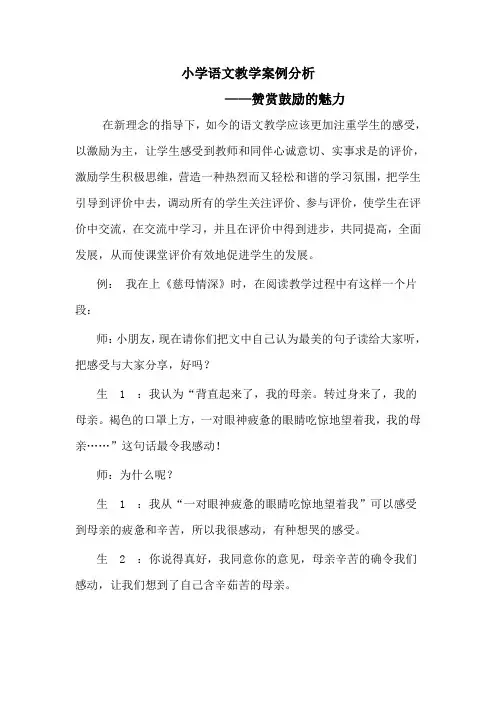 小学语文教学案例分析

——赞赏鼓励的魅力

在新理念的指导下，如今的语文教学应该更加注重学生的感受，以激励为主，让学生感受到教师和同伴心诚意切、实事求是的评价，激励学生积极思维，营造一种热烈而又轻松和谐的学习氛围，把学生引导到评价中去，调动所有的学生关注评价、参与评价，使学生在评价中交流，在交流中学习，并且在评价中得到进步，共同提高，全面发展，从而使课堂评价有效地促进学生的发展。

例： 我在上《慈母情深》时，在阅读教学过程中有这样一个片段：

师：小朋友，现在请你们把文中自己认为最美的句子读给大家听，把感受与大家分享，好吗？

生 1 ：我认为“背直起来了，我的母亲。转过身来了，我的母亲。褐色的口罩上方，一对眼神疲惫的眼睛吃惊地望着我，我的母亲……”这句话最令我感动！

师：为什么呢？

生 1 ：我从“一对眼神疲惫的眼睛吃惊地望着我”可以感受到母亲的疲惫和辛苦，所以我很感动，有种想哭的感受。

生 2 ：你说得真好，我同意你的意见，母亲辛苦的确令我们感动，让我们想到了自己含辛茹苦的母亲。